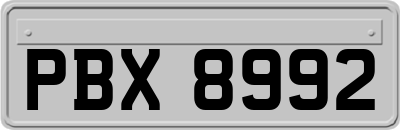 PBX 8992